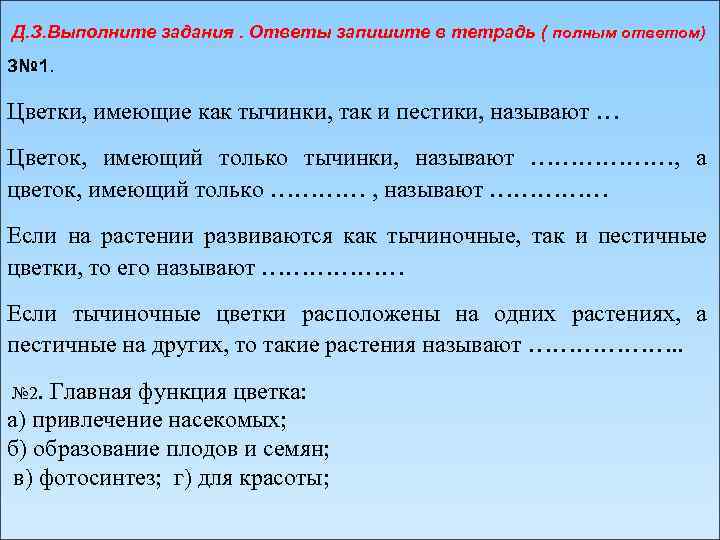 Д.З.Выполните задания . Ответы запишите в тетрадь ( полным ответом)

З№1.

Цветки, имеющие как тычинки, так и пестики, называют …

Цветок, имеющий только тычинки, называют ………………, а цветок, имеющий только ………… , называют ……………

Если на растении развиваются как тычиночные, так и пестичные цветки, то его называют ………………

Если тычиночные цветки расположены на одних растениях, а пестичные на других, то такие растения называют ………………..

№2. Главная функция цветка:
а) привлечение насекомых;
б) образование плодов и семян;
в) фотосинтез; г) для красоты;